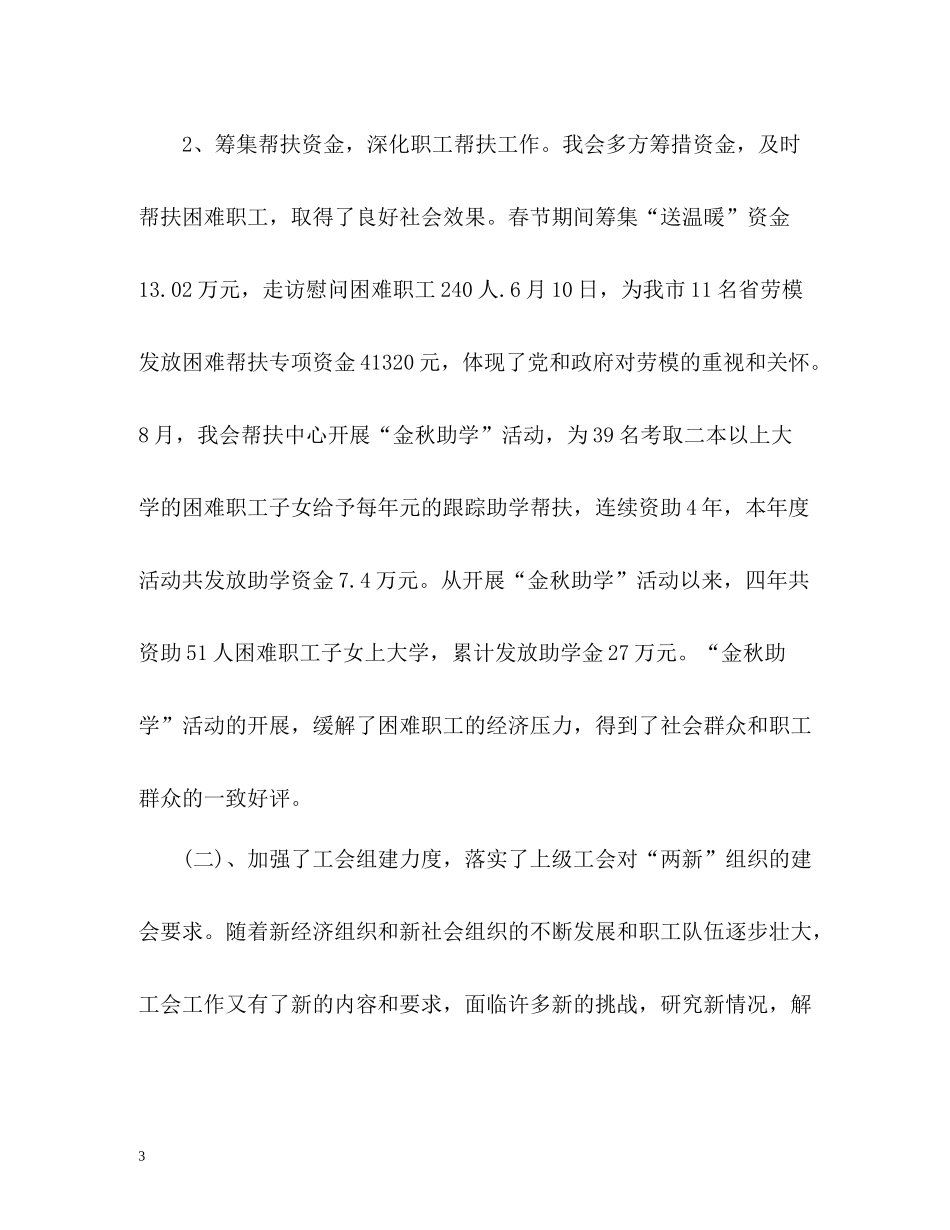 2、筹集帮扶资金，深化职工帮扶工作。我会多方筹措资金，及时帮扶困难职工，取得了良好社会效果。春节期间筹集“送温暖”资金13.02万元，走访慰问困难职工240人.6月10日，为我市11名省劳模发放困难帮扶专项资金41320元，体现了党和政府对劳模的重视和关怀。8月，我会帮扶中心开展“金秋助学”活动，为39名考取二本以上大学的困难职工子女给予每年元的跟踪助学帮扶，连续资助4年，本年度活动共发放助学资金7.4万元。从开展“金秋助学”活动以来，四年共资助51人困难职工子女上大学，累计发放助学金27万元。“金秋助学”活动的开展，缓解了困难职工的经济压力，得到了社会群众和职工群众的一致好评。

(二)、加强了工会组建力度，落实了上级工会对“两新”组织的建会要求。随着新经济组织和新社会组织的不断发展和职工队伍逐步壮大，工会工作又有了新的内容和要求，面临许多新的挑战，研究新情况，解

3